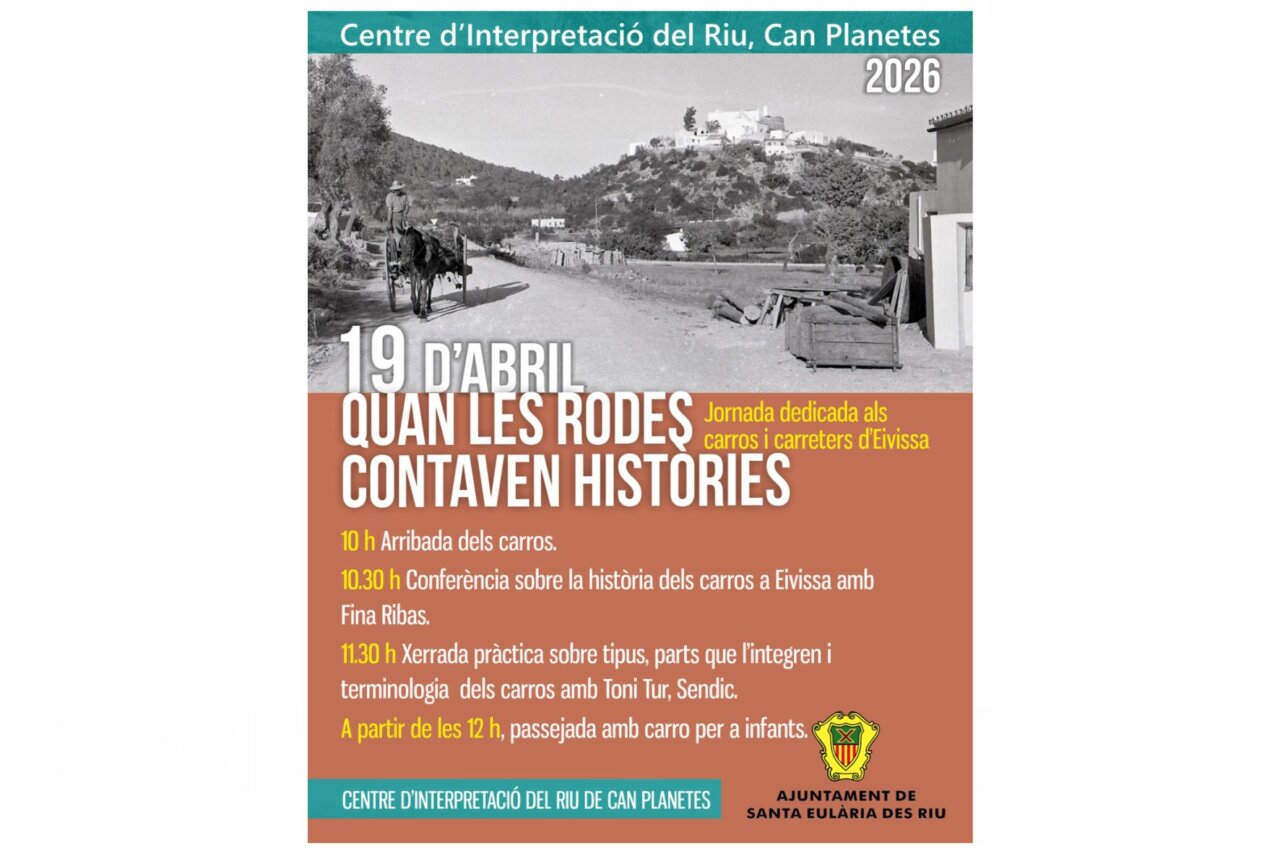 Centre d'Interpretació del Riu, Can Planetes
2026

19 D'ABRIL
QUAN LES RODES CONTAVEN HISTÒRIES

Jornada dedicada als carros i carreters d'Eivissa

10 h Arribada dels carros.

10.30 h Conferència sobre la història dels carros a Eivissa amb Fina Ribas.

11.30 h Xerrada pràctica sobre tipus, parts que l'integren i terminologia dels carros amb Toni Tur, Sendic.

A partir de les 12 h, passejada amb carro per a infants.

CENTRE D'INTERPRETACIÓ DEL RIU DE CAN PLANETES

AJUNTAMENT DE SANTA EULÀRIA DES RIU